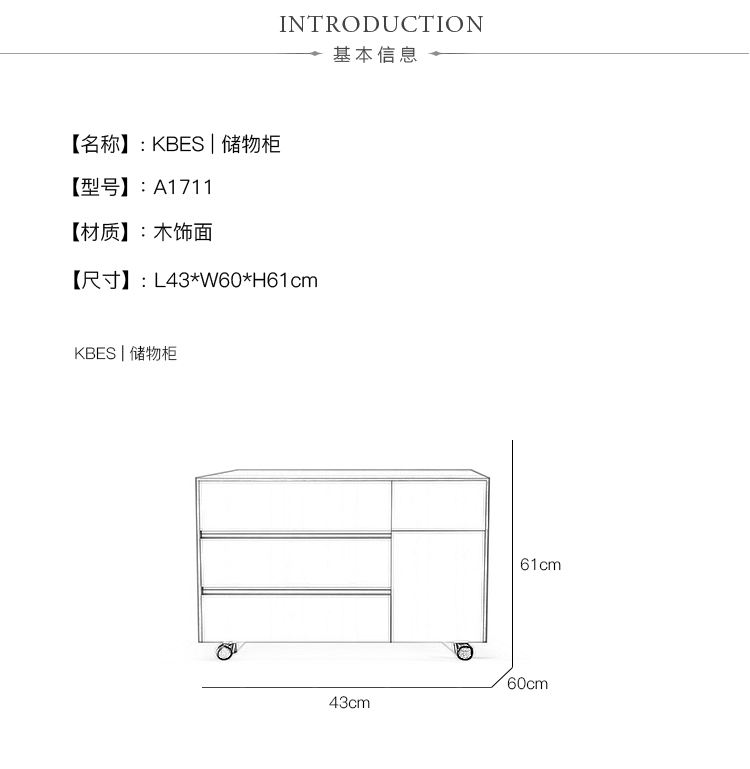 INTRODUCTION
基本信息

【名称】：KBES | 储物柜

【型号】：A1711

【材质】：木饰面

【尺寸】：L43*W60*H61cm

KBES | 储物柜

61cm

60cm

43cm